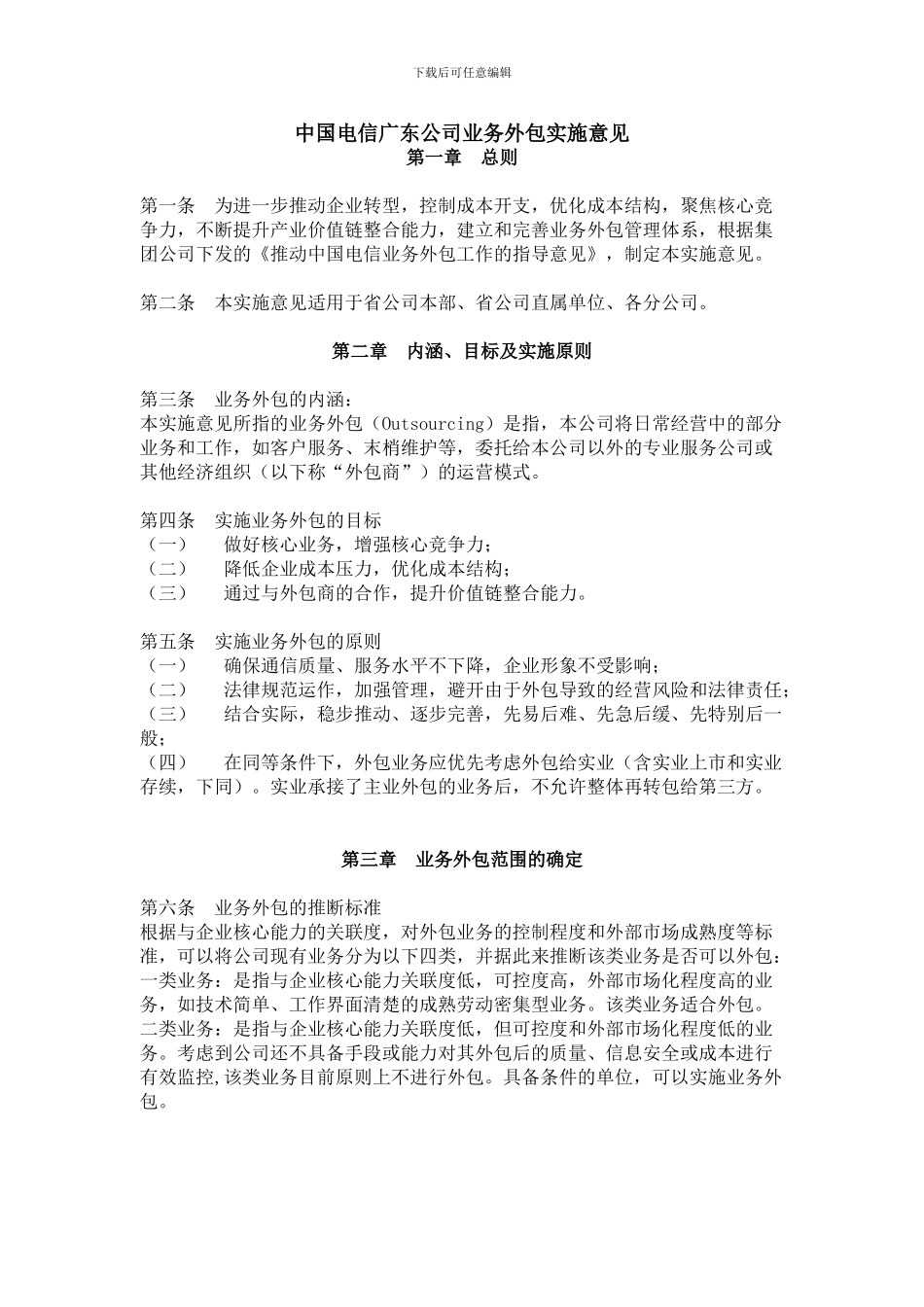 下载后可任意编辑

中国电信广东公司业务外包实施意见
第一章　总则

第一条　为进一步推动企业转型，控制成本开支，优化成本结构，聚焦核心竞争力，不断提升产业价值链整合能力，建立和完善业务外包管理体系，根据集团公司下发的《推动中国电信业务外包工作的指导意见》，制定本实施意见。

第二条　本实施意见适用于省公司本部、省公司直属单位、各分公司。

第二章　内涵、目标及实施原则

第三条　业务外包的内涵：
本实施意见所指的业务外包（Outsourcing）是指，本公司将日常经营中的部分业务和工作，如客户服务、末梢维护等，委托给本公司以外的专业服务公司或其他经济组织（以下称“外包商”）的运营模式。

第四条　实施业务外包的目标
（一）　做好核心业务，增强核心竞争力；
（二）　降低企业成本压力，优化成本结构；
（三）　通过与外包商的合作，提升价值链整合能力。

第五条　实施业务外包的原则
（一）　确保通信质量、服务水平不下降，企业形象不受影响；
（二）　法律规范运作，加强管理，避开由于外包导致的经营风险和法律责任；
（三）　结合实际，稳步推动、逐步完善，先易后难、先急后缓、先特别后一般；
（四）　在同等条件下，外包业务应优先考虑外包给实业（含实业上市和实业存续，下同）。实业承接了主业外包的业务后，不允许整体再转包给第三方。

第三章　业务外包范围的确定

第六条　业务外包的推断标准
根据与企业核心能力的关联度，对外包业务的控制程度和外部市场成熟度等标准，可以将公司现有业务分为以下四类，并据此来推断该类业务是否可以外包：
一类业务：是指与企业核心能力关联度低，可控度高，外部市场化程度高的业务，如技术简单、工作界面清楚的成熟劳动密集型业务。该类业务适合外包。
二类业务：是指与企业核心能力关联度低，但可控度和外部市场化程度低的业务。考虑到公司还不具备手段或能力对其外包后的质量、信息安全或成本进行有效监控,该类业务目前原则上不进行外包。具备条件的单位，可以实施业务外包。